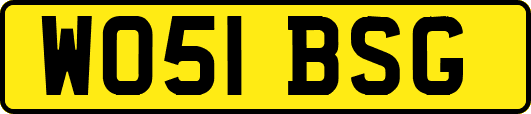 WO51 BSG